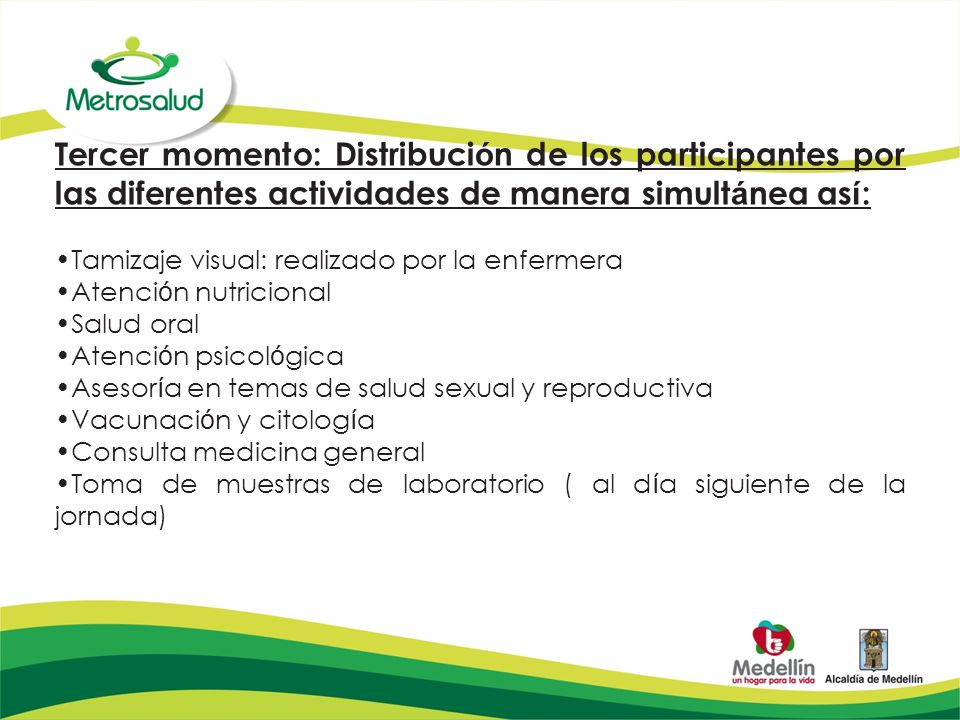 Metrosalud

Tercer momento: Distribución de los participantes por las diferentes actividades de manera simultánea así:

•Tamizaje visual: realizado por la enfermera
•Atención nutricional
•Salud oral
•Atención psicológica
•Asesoría en temas de salud sexual y reproductiva
•Vacunación y citología
•Consulta medicina general
•Toma de muestras de laboratorio ( al día siguiente de la jornada)

Medellín
un hogar para la vida
Alcaldía de Medellín